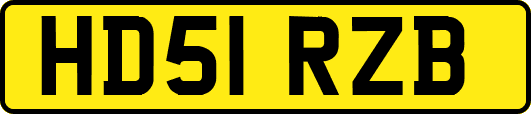 HD51 RZB